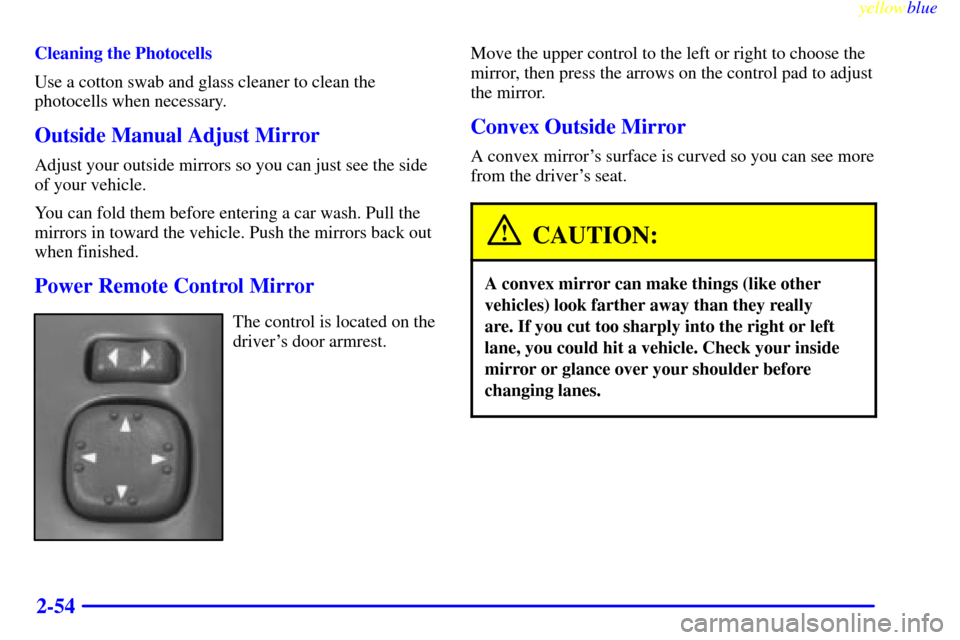 yellowblue

Cleaning the Photocells

Use a cotton swab and glass cleaner to clean the photocells when necessary.

Outside Manual Adjust Mirror

Adjust your outside mirrors so you can just see the side of your vehicle.

You can fold them before entering a car wash. Pull the mirrors in toward the vehicle. Push the mirrors back out when finished.

Power Remote Control Mirror

The control is located on the driver's door armrest.

Move the upper control to the left or right to choose the mirror, then press the arrows on the control pad to adjust the mirror.

Convex Outside Mirror

A convex mirror's surface is curved so you can see more from the driver's seat.

CAUTION:

A convex mirror can make things (like other vehicles) look farther away than they really are. If you cut too sharply into the right or left lane, you could hit a vehicle. Check your inside mirror or glance over your shoulder before changing lanes.

2-54

carmanualsonline.info